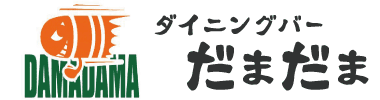 DAMADAMA

ダイニングバー
だまだま